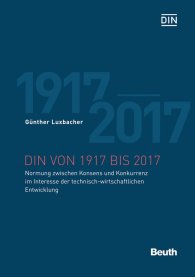 DIN

1917
2017

Günther Luxbacher

DIN VON 1917 BIS 2017

Normung zwischen Konsens und Konkurrenz im Interesse der technisch-wirtschaftlichen Entwicklung

Beuth